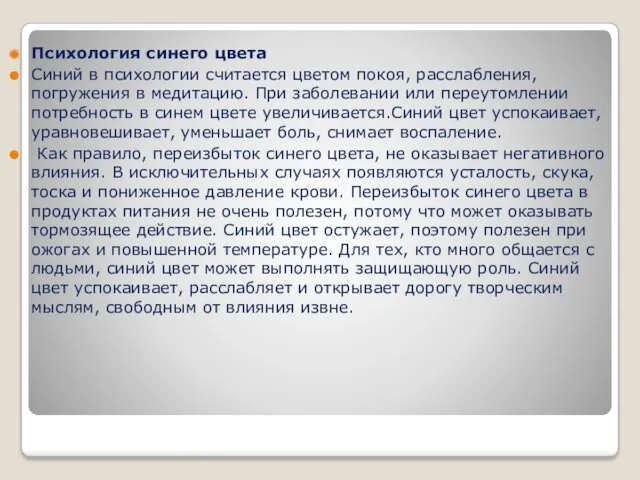 Психология синего цвета

Синий в психологии считается цветом покоя, расслабления, погружения в медитацию. При заболевании или переутомлении потребность в синем цвете увеличивается.Синий цвет успокаивает, уравновешивает, уменьшает боль, снимает воспаление.

Как правило, переизбыток синего цвета, не оказывает негативного влияния. В исключительных случаях появляются усталость, скука, тоска и пониженное давление крови. Переизбыток синего цвета в продуктах питания не очень полезен, потому что может оказывать тормозящее действие. Синий цвет остужает, поэтому полезен при ожогах и повышенной температуре. Для тех, кто много общается с людьми, синий цвет может выполнять защищающую роль. Синий цвет успокаивает, расслабляет и открывает дорогу творческим мыслям, свободным от влияния извне.